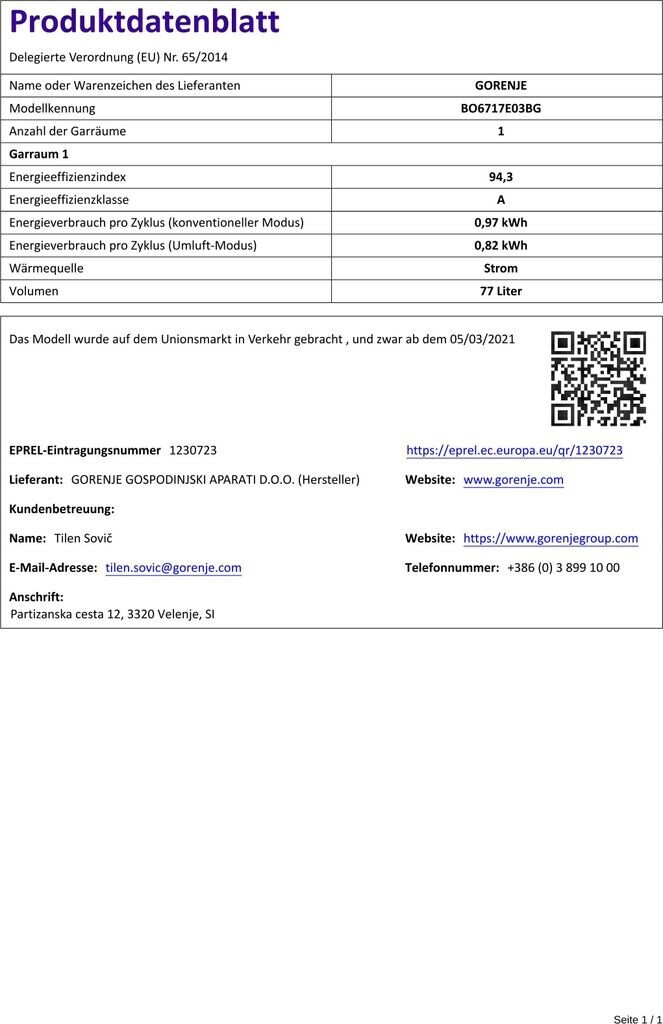 Produktdatenblatt

Delegierte Verordnung (EU) Nr. 65/2014

| Name oder Warenzeichen des Lieferanten | GORENJE |
|---|---|
| Modellkennung | BO6717E03BG |
| Anzahl der Garräume | 1 |
| Garraum 1 | |
| Energieeffizienzindex | 94,3 |
| Energieeffizienzklasse | A |
| Energieverbrauch pro Zyklus (konventioneller Modus) | 0,97 kWh |
| Energieverbrauch pro Zyklus (Umluft-Modus) | 0,82 kWh |
| Wärmequelle | Strom |
| Volumen | 77 Liter |

Das Modell wurde auf dem Unionsmarkt in Verkehr gebracht , und zwar ab dem 05/03/2021

EPREL-Eintragungsnummer 1230723

https://eprel.ec.europa.eu/qr/1230723

Lieferant: GORENJE GOSPODINJSKI APARATI D.O.O. (Hersteller)

Website: www.gorenje.com

Kundenbetreuung:

Name: Tilen Sovič

Website: https://www.gorenjegroup.com

E-Mail-Adresse: tilen.sovic@gorenje.com

Telefonnummer: +386 (0) 3 899 10 00

Anschrift:
Partizanska cesta 12, 3320 Velenje, SI

Seite 1 / 1